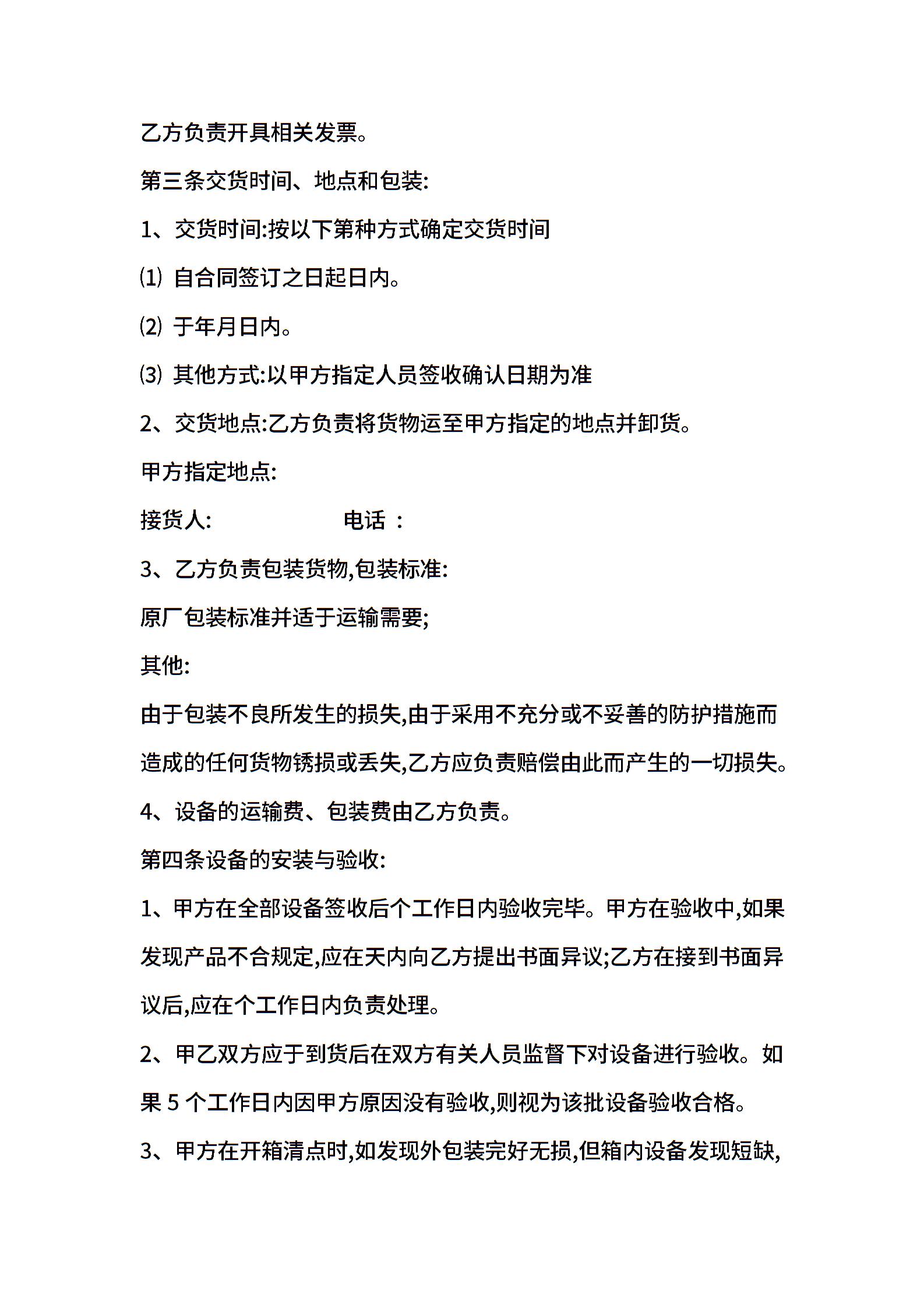 乙方负责开具相关发票。

第三条交货时间、地点和包装:

1、交货时间:按以下第种方式确定交货时间

⑴ 自合同签订之日起日内。

⑵ 于年月日内。

⑶ 其他方式:以甲方指定人员签收确认日期为准

2、交货地点:乙方负责将货物运至甲方指定的地点并卸货。

甲方指定地点:

接货人: 电话 :

3、乙方负责包装货物,包装标准:

原厂包装标准并适于运输需要;

其他:

由于包装不良所发生的损失,由于采用不充分或不妥善的防护措施而造成的任何货物锈损或丢失,乙方应负责赔偿由此而产生的一切损失。

4、设备的运输费、包装费由乙方负责。

第四条设备的安装与验收:

1、甲方在全部设备签收后个工作日内验收完毕。甲方在验收中,如果发现产品不合规定,应在天内向乙方提出书面异议;乙方在接到书面异议后,应在个工作日内负责处理。

2、甲乙双方应于到货后在双方有关人员监督下对设备进行验收。如果 5 个工作日内因甲方原因没有验收,则视为该批设备验收合格。

3、甲方在开箱清点时,如发现外包装完好无损,但箱内设备发现短缺,